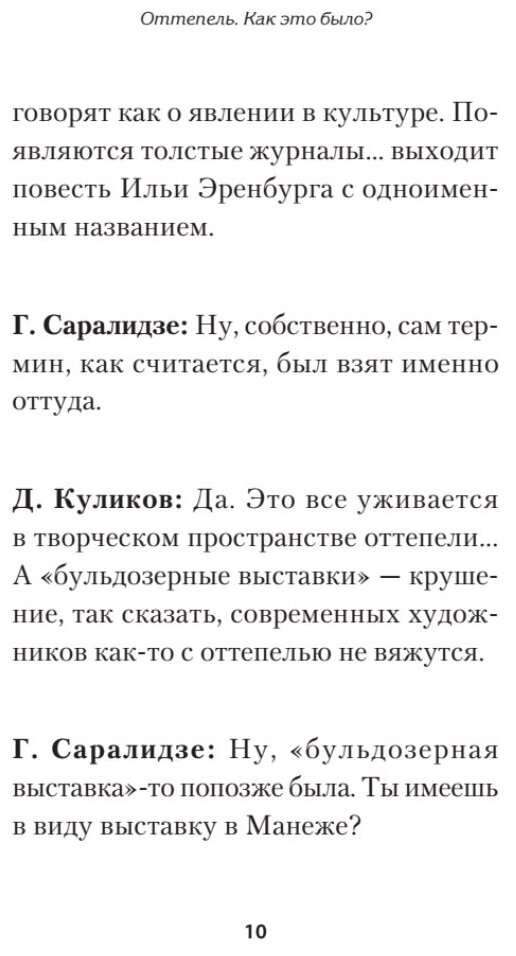 Оттепель. Как это было?

говорят как о явлении в культуре. Появляются толстые журналы... выходит повесть Ильи Эренбурга с одноименным названием.

Г. Саралидзе: Ну, собственно, сам термин, как считается, был взят именно оттуда.

Д. Куликов: Да. Это все уживается в творческом пространстве оттепели... А «бульдозерные выставки» — крушение, так сказать, современных художников как-то с оттепелью не вяжутся.

Г. Саралидзе: Ну, «бульдозерная выставка»-то попозже была. Ты имеешь в виду выставку в Манеже?

10